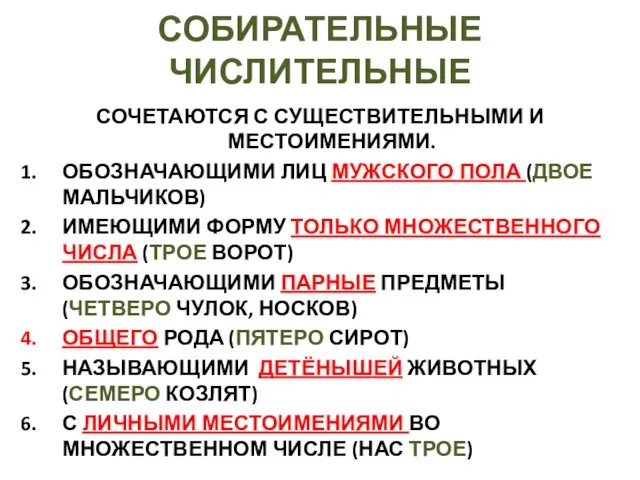 СОБИРАТЕЛЬНЫЕ ЧИСЛИТЕЛЬНЫЕ

СОЧЕТАЮТСЯ С СУЩЕСТВИТЕЛЬНЫМИ И МЕСТОИМЕНИЯМИ.

1. ОБОЗНАЧАЮЩИМИ ЛИЦ МУЖСКОГО ПОЛА (ДВОЕ МАЛЬЧИКОВ)
2. ИМЕЮЩИМИ ФОРМУ ТОЛЬКО МНОЖЕСТВЕННОГО ЧИСЛА (ТРОЕ ВОРОТ)
3. ОБОЗНАЧАЮЩИМИ ПАРНЫЕ ПРЕДМЕТЫ (ЧЕТВЕРО ЧУЛОК, НОСКОВ)
4. ОБЩЕГО РОДА (ПЯТЕРО СИРОТ)
5. НАЗЫВАЮЩИМИ ДЕТЁНЫШЕЙ ЖИВОТНЫХ (СЕМЕРО КОЗЛЯТ)
6. С ЛИЧНЫМИ МЕСТОИМЕНИЯМИ ВО МНОЖЕСТВЕННОМ ЧИСЛЕ (НАС ТРОЕ)